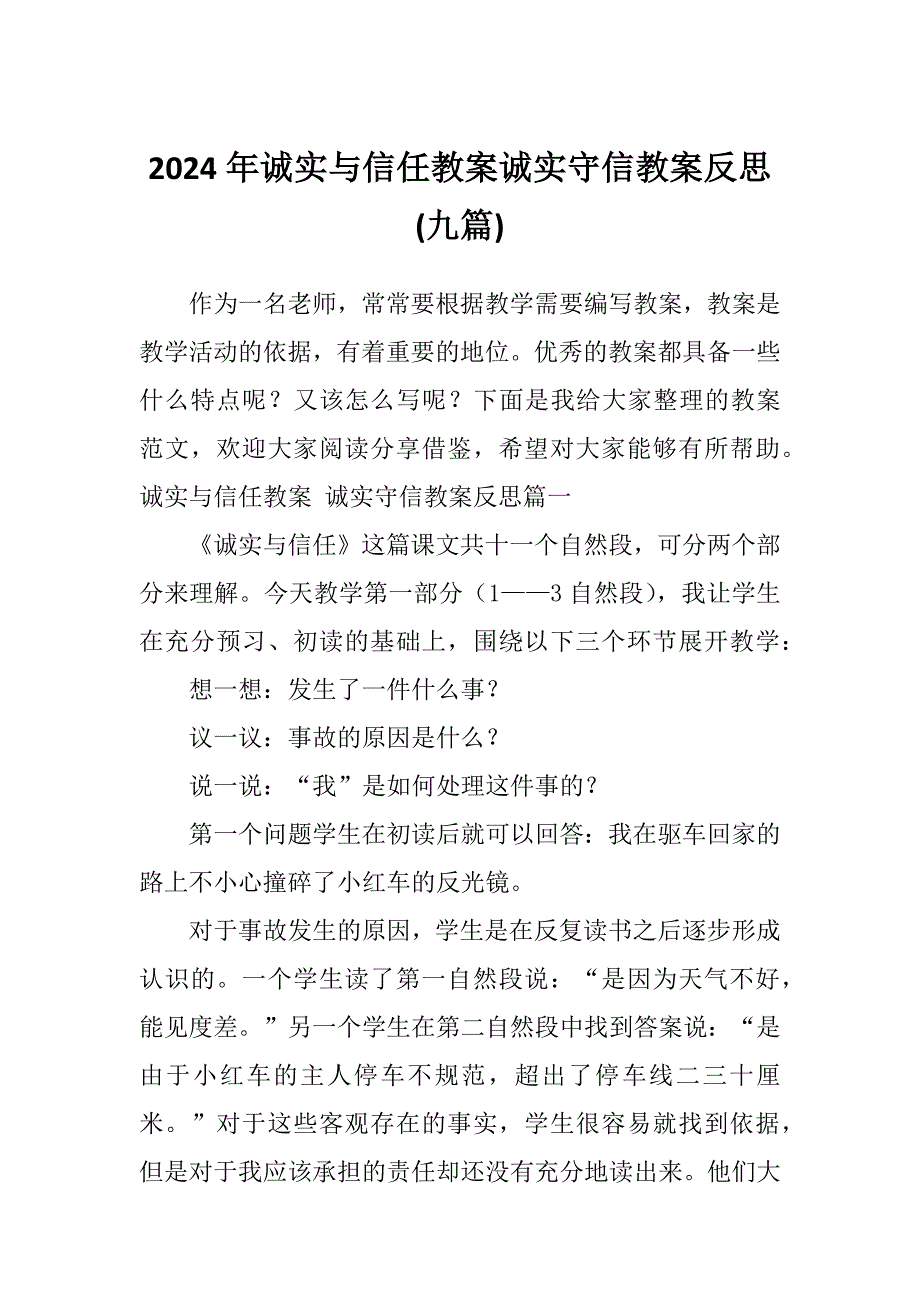 2024年诚实与信任教案诚实守信教案反思(九篇)

作为一名老师，常常要根据教学需要编写教案，教案是教学活动的依据，有着重要的地位。优秀的教案都具备一些什么特点呢？又该怎么写呢？下面是我给大家整理的教案范文，欢迎大家阅读分享借鉴，希望对大家能够有所帮助。

诚实与信任教案 诚实守信教案反思篇一

《诚实与信任》这篇课文共十一个自然段，可分两个部分来理解。今天教学第一部分（1——3自然段），我让学生在充分预习、初读的基础上，围绕以下三个环节展开教学：

想一想：发生了一件什么事？

议一议：事故的原因是什么？

说一说：“我”是如何处理这件事的？

第一个问题学生在初读后就可以回答：我在驱车回家的路上不小心撞碎了小红车的反光镜。

对于事故发生的原因，学生是在反复读书之后逐步形成认识的。一个学生读了第一自然段说：“是因为天气不好，能见度差。”另一个学生在第二自然段中找到答案说：“是由于小红车的主人停车不规范，超出了停车线二三十厘米。”对于这些客观存在的事实，学生很容易就找到依据，但是对于我应该承担的责任却还没有充分地读出来。他们大